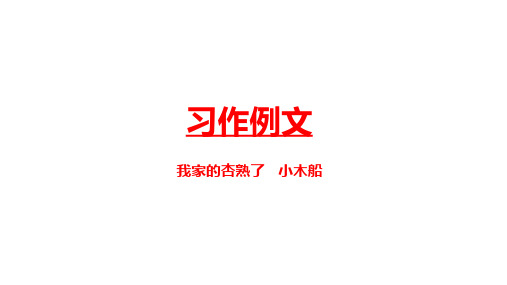 习作例文

我家的杏熟了　小木船